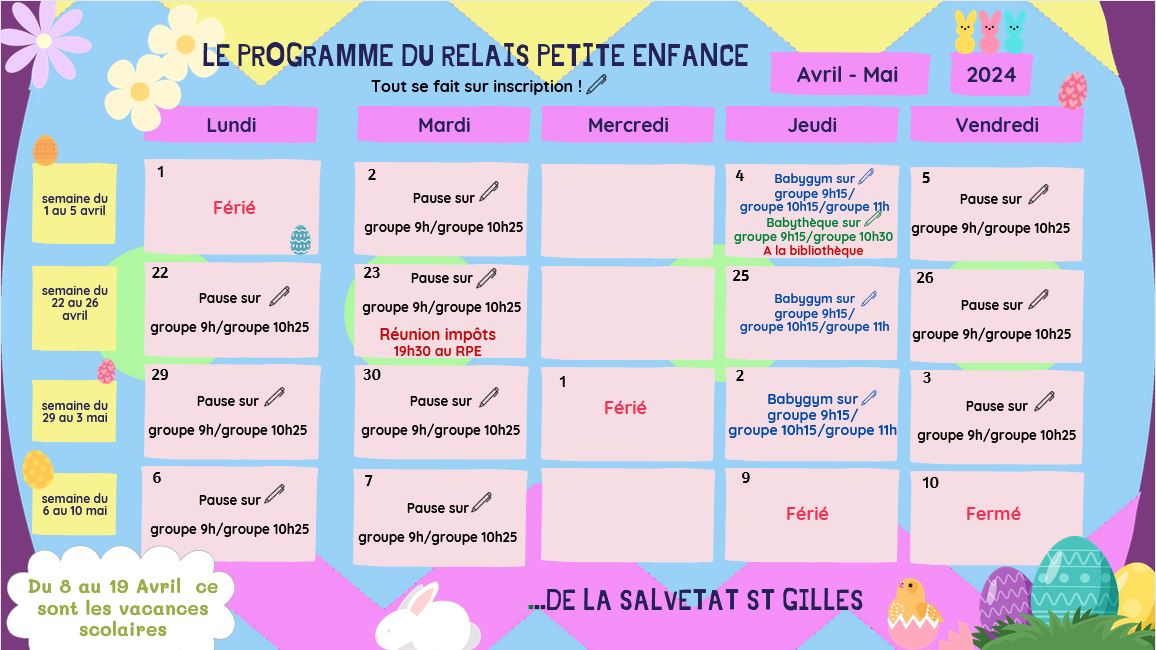 LE PROGRAMME DU RELAIS PETITE ENFANCE

Tout se fait sur inscription !

Avril - Mai

2024

| | Lundi | Mardi | Mercredi | Jeudi | Vendredi |
|---|---|---|---|---|---|
| semaine du 1 au 5 avril | 1 Férié | 2 Pause sur groupe 9h/groupe 10h25 | | 4 Babygym sur groupe 9h15/ groupe 10h15/groupe 11h Babythèque sur groupe 9h15/groupe 10h30 A la bibliothèque | 5 Pause sur groupe 9h/groupe 10h25 |
| semaine du 22 au 26 avril | 22 Pause sur groupe 9h/groupe 10h25 | 23 Pause sur groupe 9h/groupe 10h25 Réunion impôts 19h30 au RPE | | 25 Babygym sur groupe 9h15/ groupe 10h15/groupe 11h | 26 Pause sur groupe 9h/groupe 10h25 |
| semaine du 29 au 3 mai | 29 Pause sur groupe 9h/groupe 10h25 | 30 Pause sur groupe 9h/groupe 10h25 | 1 Férié | 2 Babygym sur groupe 9h15/ groupe 10h15/groupe 11h | 3 Pause sur groupe 9h/groupe 10h25 |
| semaine du 6 au 10 mai | 6 Pause sur groupe 9h/groupe 10h25 | 7 Pause sur groupe 9h/groupe 10h25 | | 9 Férié | 10 Fermé |

Du 8 au 19 Avril ce sont les vacances scolaires

...DE LA SALVETAT ST GILLES